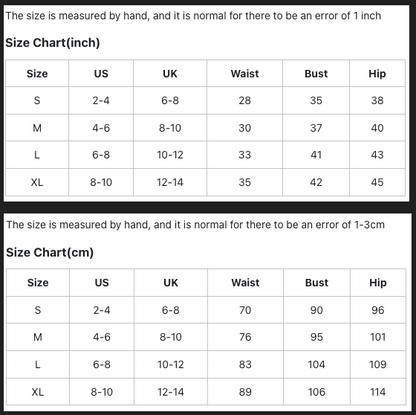 The size is measured by hand, and it is normal for there to be an error of 1 inch

Size Chart(inch)

| Size | US | UK | Waist | Bust | Hip |
|---|---|---|---|---|---|
| S | 2-4 | 6-8 | 28 | 35 | 38 |
| M | 4-6 | 8-10 | 30 | 37 | 40 |
| L | 6-8 | 10-12 | 33 | 41 | 43 |
| XL | 8-10 | 12-14 | 35 | 42 | 45 |

The size is measured by hand, and it is normal for there to be an error of 1-3cm

Size Chart(cm)

| Size | US | UK | Waist | Bust | Hip |
|---|---|---|---|---|---|
| S | 2-4 | 6-8 | 70 | 90 | 96 |
| M | 4-6 | 8-10 | 76 | 95 | 101 |
| L | 6-8 | 10-12 | 83 | 104 | 109 |
| XL | 8-10 | 12-14 | 89 | 106 | 114 |